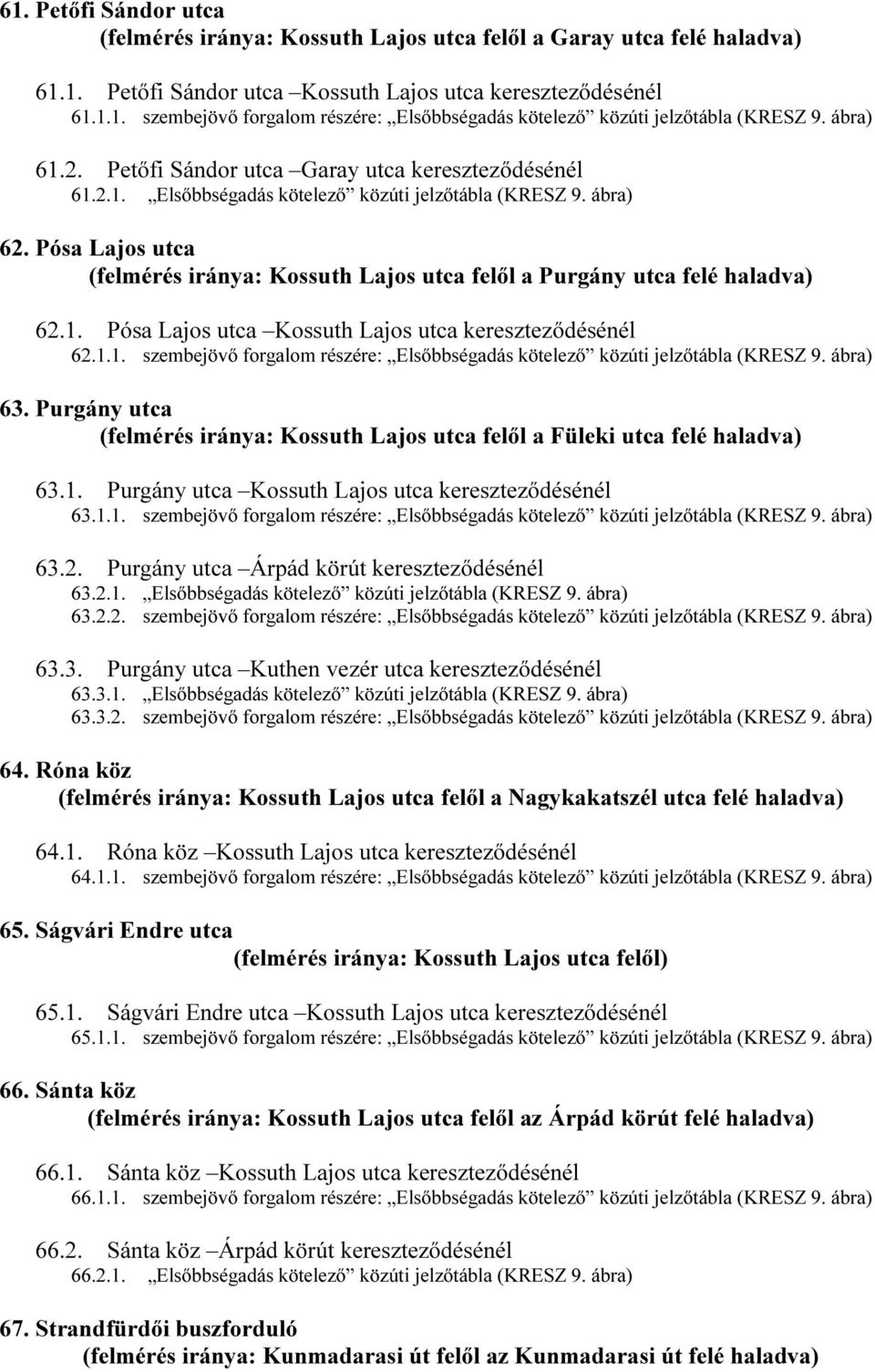 61. Petőfi Sándor utca
(felmérés iránya: Kossuth Lajos utca felől a Garay utca felé haladva)

61.1. Petőfi Sándor utca –Kossuth Lajos utca kereszteződésénél
61.1.1. szembejövő forgalom részére: „Elsőbbségadás kötelező” közúti jelzőtábla (KRESZ 9. ábra)

61.2. Petőfi Sándor utca –Garay utca kereszteződésénél
61.2.1. „Elsőbbségadás kötelező” közúti jelzőtábla (KRESZ 9. ábra)

62. Pósa Lajos utca
(felmérés iránya: Kossuth Lajos utca felől a Purgány utca felé haladva)

62.1. Pósa Lajos utca –Kossuth Lajos utca kereszteződésénél
62.1.1. szembejövő forgalom részére: „Elsőbbségadás kötelező” közúti jelzőtábla (KRESZ 9. ábra)

63. Purgány utca
(felmérés iránya: Kossuth Lajos utca felől a Füleki utca felé haladva)

63.1. Purgány utca –Kossuth Lajos utca kereszteződésénél
63.1.1. szembejövő forgalom részére: „Elsőbbségadás kötelező” közúti jelzőtábla (KRESZ 9. ábra)

63.2. Purgány utca –Árpád körút kereszteződésénél
63.2.1. „Elsőbbségadás kötelező” közúti jelzőtábla (KRESZ 9. ábra)
63.2.2. szembejövő forgalom részére: „Elsőbbségadás kötelező” közúti jelzőtábla (KRESZ 9. ábra)

63.3. Purgány utca –Kuthen vezér utca kereszteződésénél
63.3.1. „Elsőbbségadás kötelező” közúti jelzőtábla (KRESZ 9. ábra)
63.3.2. szembejövő forgalom részére: „Elsőbbségadás kötelező” közúti jelzőtábla (KRESZ 9. ábra)

64. Róna köz
(felmérés iránya: Kossuth Lajos utca felől a Nagykakatszél utca felé haladva)

64.1. Róna köz –Kossuth Lajos utca kereszteződésénél
64.1.1. szembejövő forgalom részére: „Elsőbbségadás kötelező” közúti jelzőtábla (KRESZ 9. ábra)

65. Ságvári Endre utca
(felmérés iránya: Kossuth Lajos utca felől)

65.1. Ságvári Endre utca –Kossuth Lajos utca kereszteződésénél
65.1.1. szembejövő forgalom részére: „Elsőbbségadás kötelező” közúti jelzőtábla (KRESZ 9. ábra)

66. Sánta köz
(felmérés iránya: Kossuth Lajos utca felől az Árpád körút felé haladva)

66.1. Sánta köz –Kossuth Lajos utca kereszteződésénél
66.1.1. szembejövő forgalom részére: „Elsőbbségadás kötelező” közúti jelzőtábla (KRESZ 9. ábra)

66.2. Sánta köz –Árpád körút kereszteződésénél
66.2.1. „Elsőbbségadás kötelező” közúti jelzőtábla (KRESZ 9. ábra)

67. Strandfürdői buszforduló
(felmérés iránya: Kunmadarasi út felől az Kunmadarasi út felé haladva)